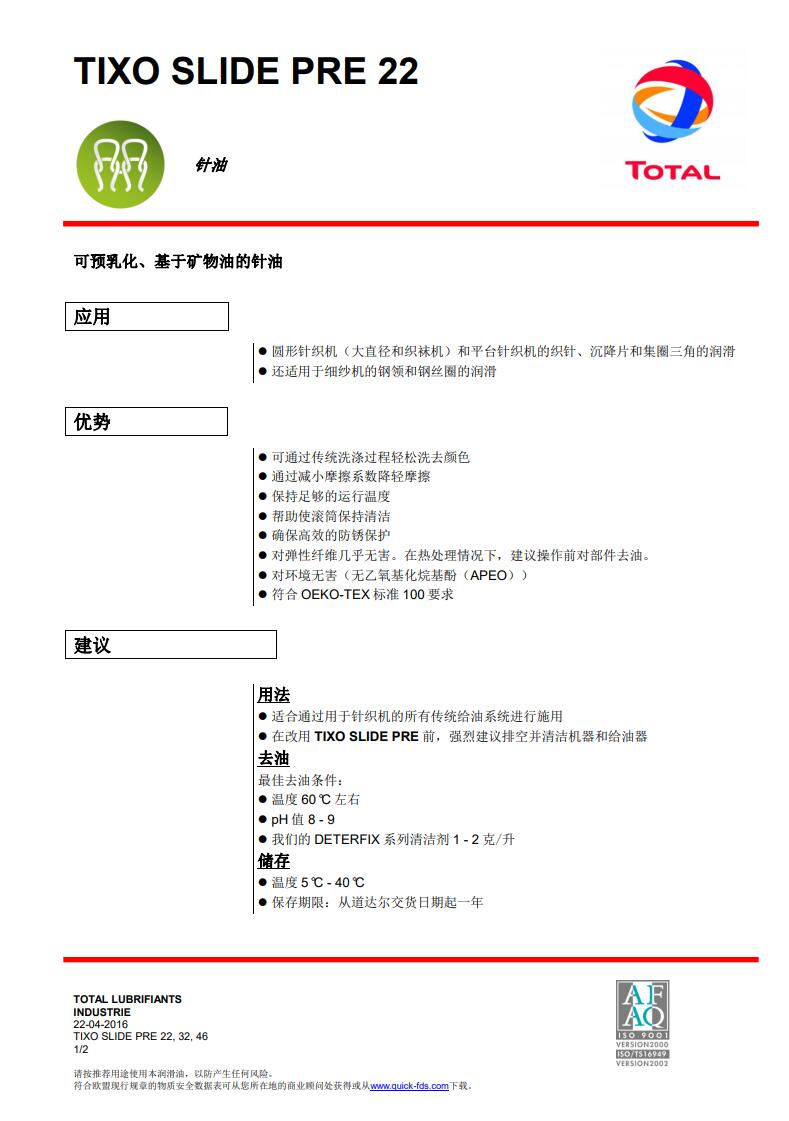 TIXO SLIDE PRE 22

针油

TOTAL

可预乳化、基于矿物油的针油

应用

● 圆形针织机（大直径和织袜机）和平台针织机的织针、沉降片和集圈三角的润滑
● 还适用于细纱机的钢领和钢丝圈的润滑

优势

● 可通过传统洗涤过程轻松洗去颜色
● 通过减小摩擦系数降轻摩擦
● 保持足够的运行温度
● 帮助使滚筒保持清洁
● 确保高效的防锈保护
● 对弹性纤维几乎无害。在热处理情况下，建议操作前对部件去油。
● 对环境无害（无乙氧基化烷基酚（APEO））
● 符合 OEKO-TEX 标准 100 要求

建议

用法
● 适合通过用于针织机的所有传统给油系统进行施用
● 在改用 TIXO SLIDE PRE 前，强烈建议排空并清洁机器和给油器
去油
最佳去油条件：
● 温度 60℃ 左右
● pH 值 8 - 9
● 我们的 DETERFIX 系列清洁剂 1 - 2 克/升
储存
● 温度 5℃ - 40℃
● 保存期限：从道达尔交货日期起一年

TOTAL LUBRIFIANTS
INDUSTRIE
22-04-2016
TIXO SLIDE PRE 22, 32, 46
1/2

AFAQ
ISO 9001
VERSION2000
ISO/TS16949
VERSION2002

请按推荐用途使用本润滑油，以防产生任何风险。
符合欧盟现行规章的物质安全数据表可从您所在地的商业顾问处获得或从www.quick-fds.com下载。